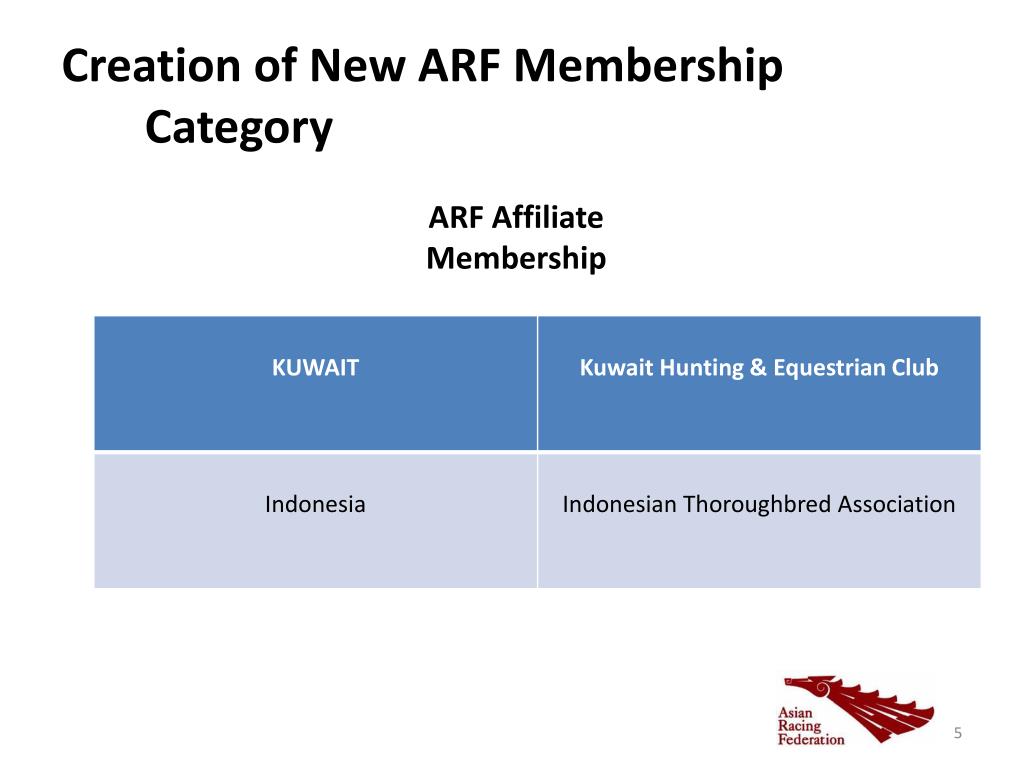 Creation of New ARF Membership Category

ARF Affiliate Membership

| KUWAIT | Kuwait Hunting & Equestrian Club |
|---|---|
| Indonesia | Indonesian Thoroughbred Association |

Asian Racing Federation

5